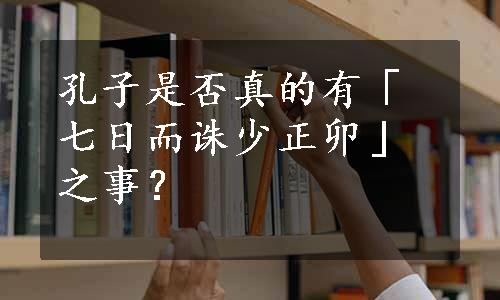 孔子是否真的有「七日而诛少正卯」之事？